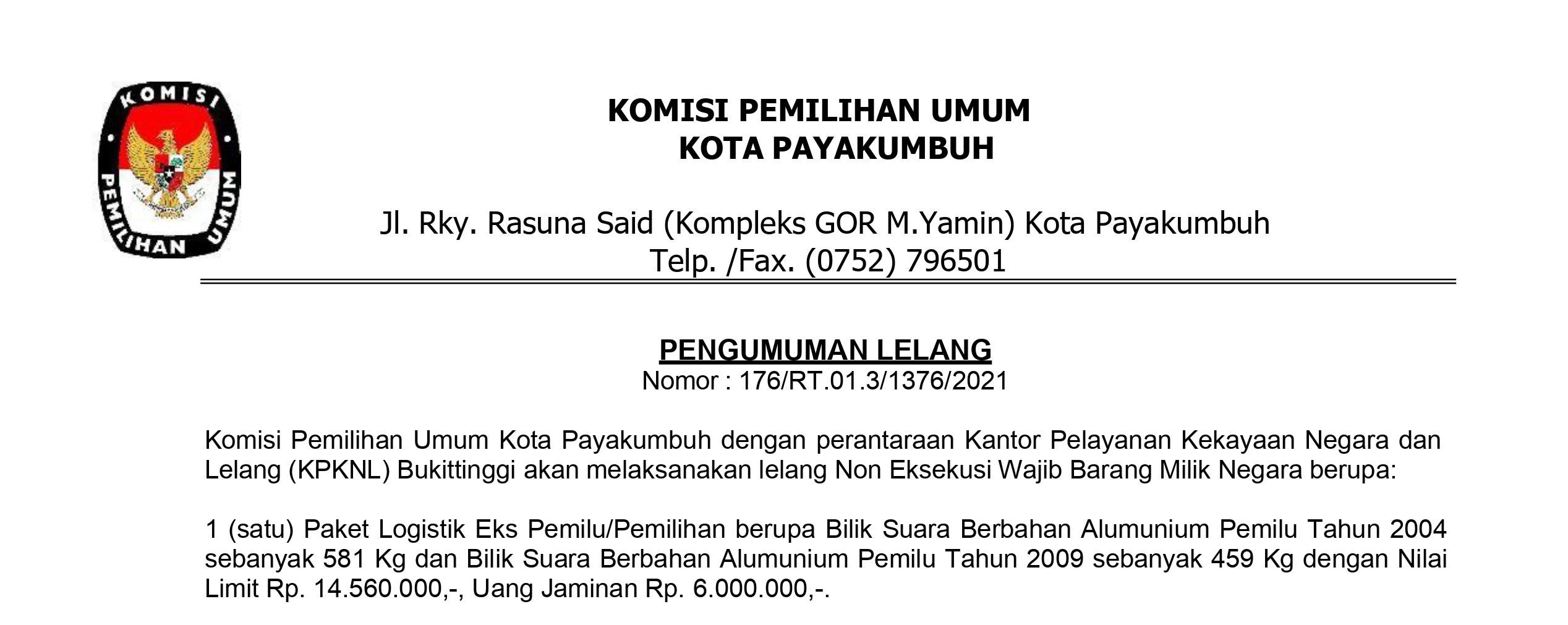 KOMISI
PEMILIHAN UMUM

KOMISI PEMILIHAN UMUM
KOTA PAYAKUMBUH

Jl. Rky. Rasuna Said (Kompleks GOR M.Yamin) Kota Payakumbuh
Telp. /Fax. (0752) 796501

PENGUMUMAN LELANG
Nomor : 176/RT.01.3/1376/2021

Komisi Pemilihan Umum Kota Payakumbuh dengan perantaraan Kantor Pelayanan Kekayaan Negara dan Lelang (KPKNL) Bukittinggi akan melaksanakan lelang Non Eksekusi Wajib Barang Milik Negara berupa:

1 (satu) Paket Logistik Eks Pemilu/Pemilihan berupa Bilik Suara Berbahan Alumunium Pemilu Tahun 2004 sebanyak 581 Kg dan Bilik Suara Berbahan Alumunium Pemilu Tahun 2009 sebanyak 459 Kg dengan Nilai Limit Rp. 14.560.000,-, Uang Jaminan Rp. 6.000.000,-.